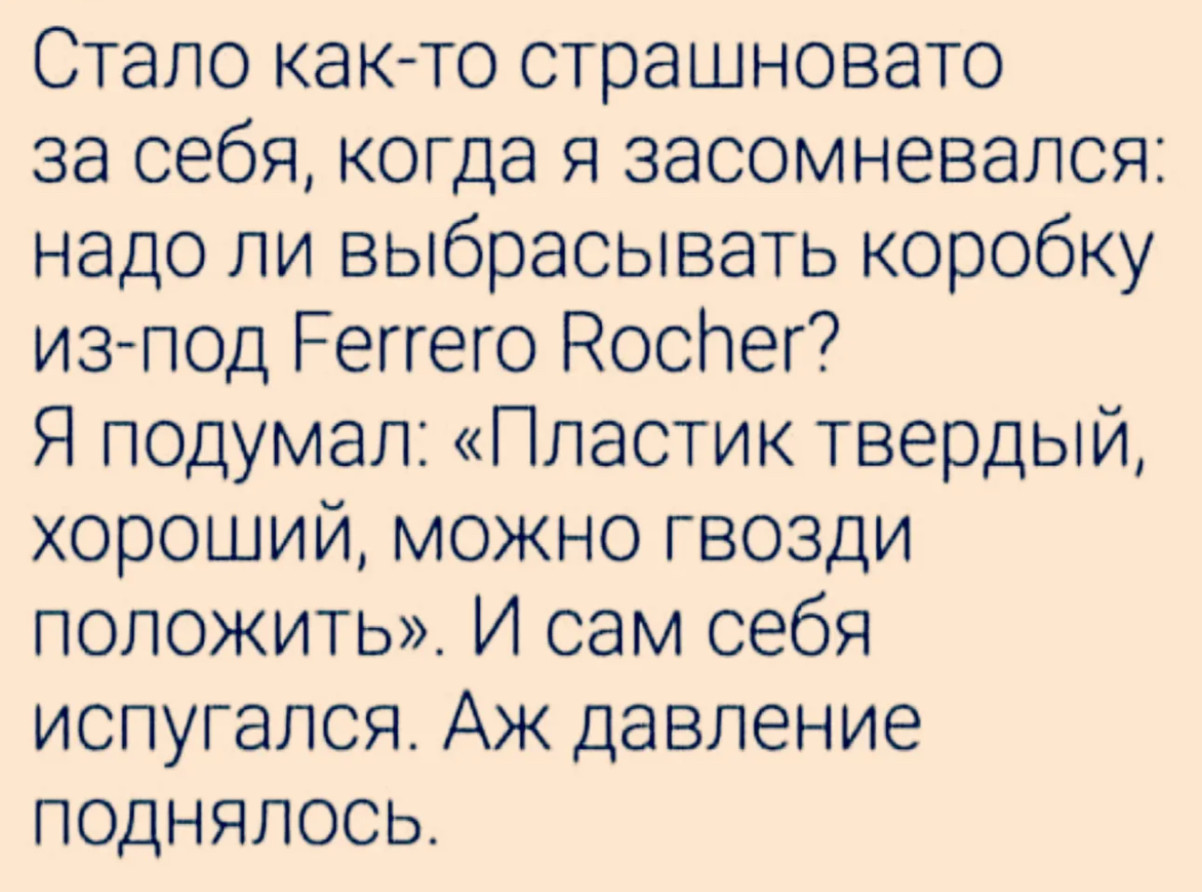 Стало как-то страшновато за себя, когда я засомневался: надо ли выбрасывать коробку из-под Ferrero Rocher?
Я подумал: «Пластик твердый, хороший, можно гвозди положить». И сам себя испугался. Аж давление поднялось.